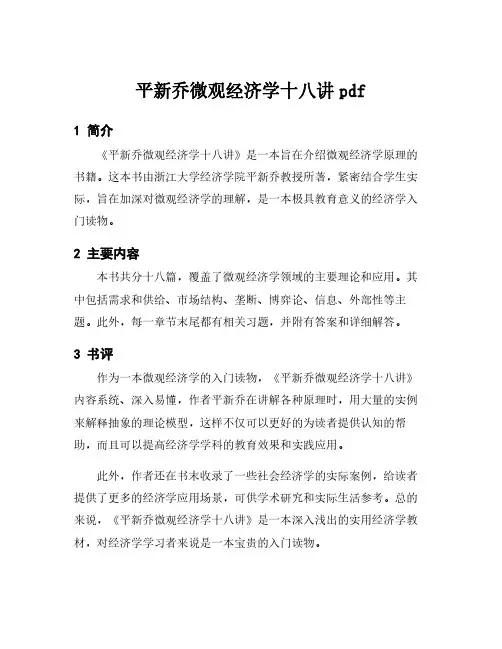 平新乔微观经济学十八讲 pdf

1 简介

《平新乔微观经济学十八讲》是一本旨在介绍微观经济学原理的书籍。这本书由浙江大学经济学院平新乔教授所著，紧密结合学生实际，旨在加深对微观经济学的理解，是一本极具教育意义的经济学入门读物。

2 主要内容

本书共分十八篇，覆盖了微观经济学领域的主要理论和应用。其中包括需求和供给、市场结构、垄断、博弈论、信息、外部性等主题。此外，每一章节末尾都有相关习题，并附有答案和详细解答。

3 书评

作为一本微观经济学的入门读物，《平新乔微观经济学十八讲》内容系统、深入易懂，作者平新乔在讲解各种原理时，用大量的实例来解释抽象的理论模型，这样不仅可以更好的为读者提供认知的帮助，而且可以提高经济学学科的教育效果和实践应用。

此外，作者还在书末收录了一些社会经济学的实际案例，给读者提供了更多的经济学应用场景，可供学术研究和实际生活参考。总的来说，《平新乔微观经济学十八讲》是一本深入浅出的实用经济学教材，对经济学学习者来说是一本宝贵的入门读物。